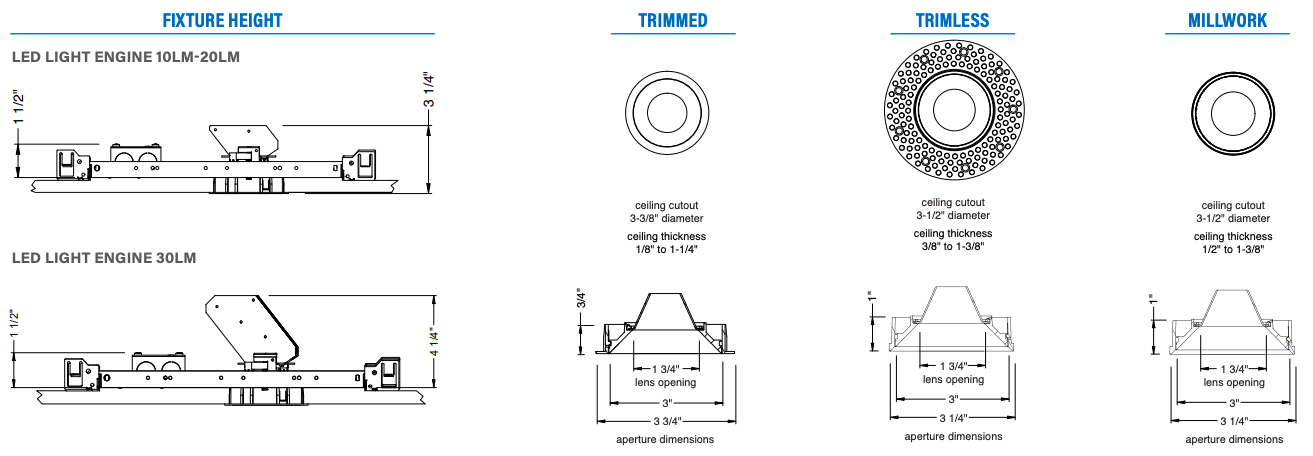 FIXTURE HEIGHT

LED LIGHT ENGINE 10LM-20LM

1 1/2"

3 1/4"

LED LIGHT ENGINE 30LM

1 1/2"

4 1/4"

TRIMMED

ceiling cutout
3-3/8" diameter

ceiling thickness
1/8" to 1-1/4"

3/4"

1 3/4"
lens opening

3"

3 3/4"

aperture dimensions

TRIMLESS

ceiling cutout
3-1/2" diameter

ceiling thickness
3/8" to 1-3/8"

1"

1 3/4"
lens opening

3"

3 1/4"

aperture dimensions

MILLWORK

ceiling cutout
3-1/2" diameter

ceiling thickness
1/2" to 1-3/8"

1"

1 3/4"
lens opening

3"

3 1/4"

aperture dimensions